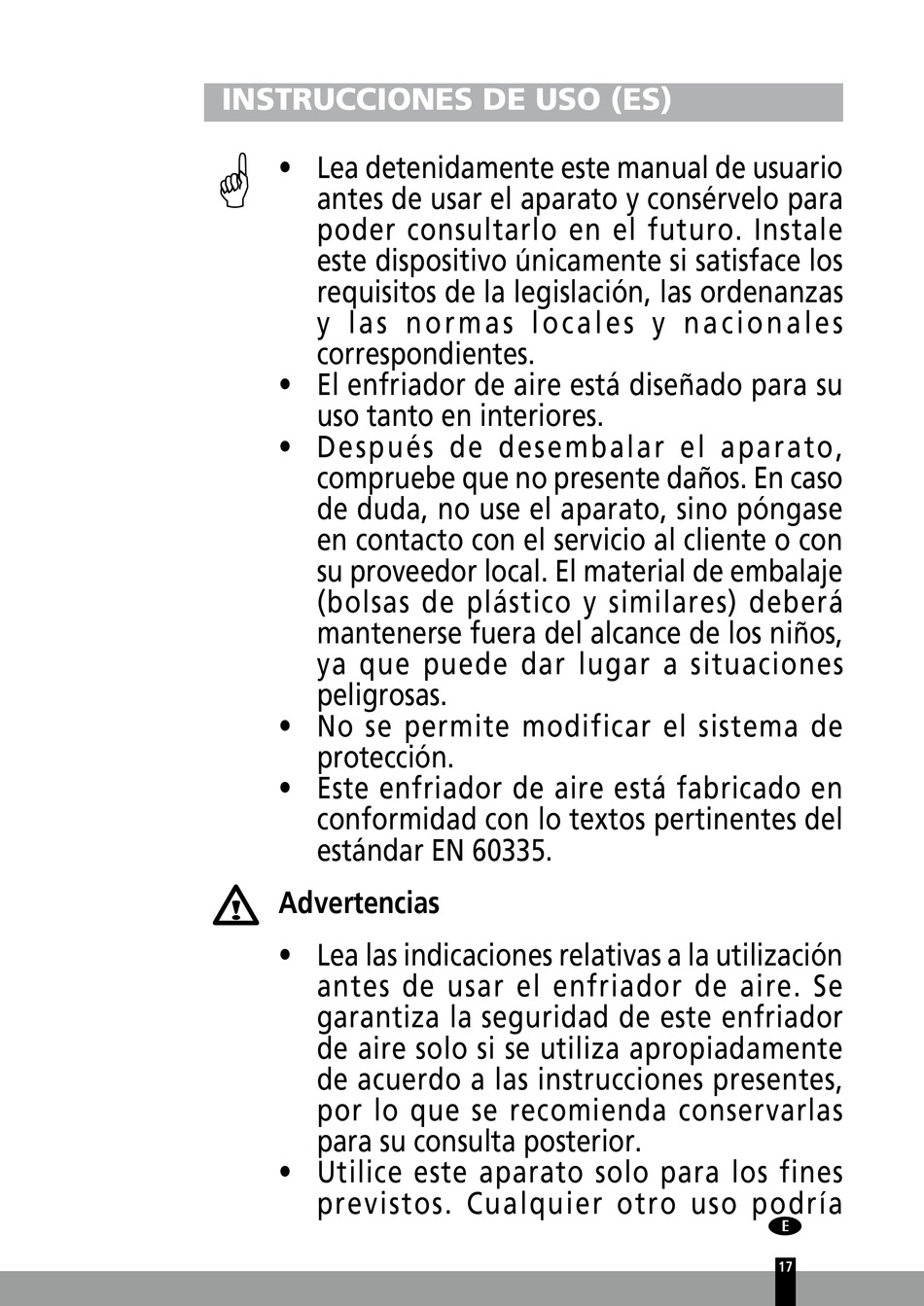 INSTRUCCIONES DE USO (ES)

• Lea detenidamente este manual de usuario antes de usar el aparato y consérvelo para poder consultarlo en el futuro. Instale este dispositivo únicamente si satisface los requisitos de la legislación, las ordenanzas y las normas locales y nacionales correspondientes.
• El enfriador de aire está diseñado para su uso tanto en interiores.
• Después de desembalar el aparato, compruebe que no presente daños. En caso de duda, no use el aparato, sino póngase en contacto con el servicio al cliente o con su proveedor local. El material de embalaje (bolsas de plástico y similares) deberá mantenerse fuera del alcance de los niños, ya que puede dar lugar a situaciones peligrosas.
• No se permite modificar el sistema de protección.
• Este enfriador de aire está fabricado en conformidad con lo textos pertinentes del estándar EN 60335.

Advertencias

• Lea las indicaciones relativas a la utilización antes de usar el enfriador de aire. Se garantiza la seguridad de este enfriador de aire solo si se utiliza apropiadamente de acuerdo a las instrucciones presentes, por lo que se recomienda conservarlas para su consulta posterior.
• Utilice este aparato solo para los fines previstos. Cualquier otro uso podría

E

17